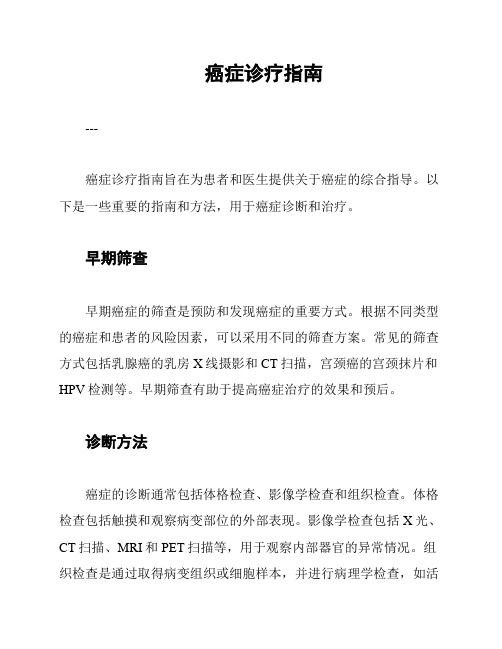 癌症诊疗指南

---

癌症诊疗指南旨在为患者和医生提供关于癌症的综合指导。以下是一些重要的指南和方法，用于癌症诊断和治疗。

早期筛查

早期癌症的筛查是预防和发现癌症的重要方式。根据不同类型的癌症和患者的风险因素，可以采用不同的筛查方案。常见的筛查方式包括乳腺癌的乳房 X 线摄影和 CT 扫描，宫颈癌的宫颈抹片和 HPV 检测等。早期筛查有助于提高癌症治疗的效果和预后。

诊断方法

癌症的诊断通常包括体格检查、影像学检查和组织检查。体格检查包括触摸和观察病变部位的外部表现。影像学检查包括 X 光、CT 扫描、MRI 和 PET 扫描等，用于观察内部器官的异常情况。组织检查是通过取得病变组织或细胞样本，并进行病理学检查，如活